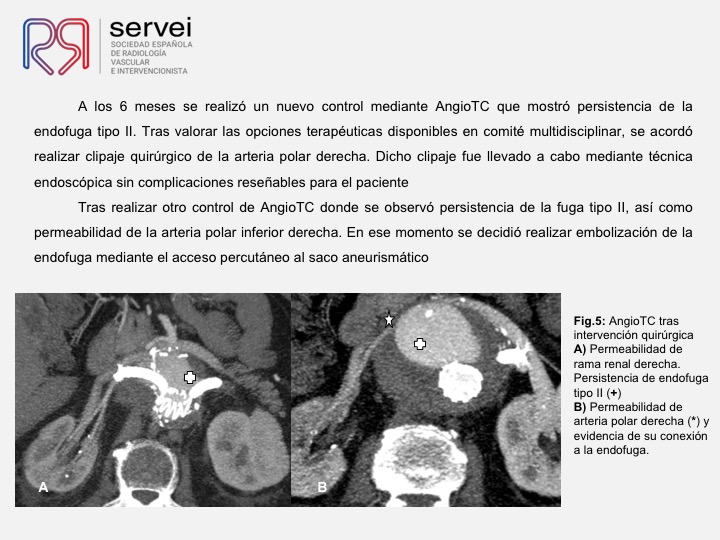 servei
SOCIEDAD ESPAÑOLA DE RADIOLOGÍA VASCULAR E INTERVENCIONISTA

A los 6 meses se realizó un nuevo control mediante AngioTC que mostró persistencia de la endofuga tipo II. Tras valorar las opciones terapéuticas disponibles en comité multidisciplinar, se acordó realizar clipaje quirúrgico de la arteria polar derecha. Dicho clipaje fue llevado a cabo mediante técnica endoscópica sin complicaciones reseñables para el paciente

Tras realizar otro control de AngioTC donde se observó persistencia de la fuga tipo II, así como permeabilidad de la arteria polar inferior derecha. En ese momento se decidió realizar embolización de la endofuga mediante el acceso percutáneo al saco aneurismático

A

B

Fig.5: AngioTC tras intervención quirúrgica
A) Permeabilidad de rama renal derecha. Persistencia de endofuga tipo II (+)
B) Permeabilidad de arteria polar derecha (*) y evidencia de su conexión a la endofuga.